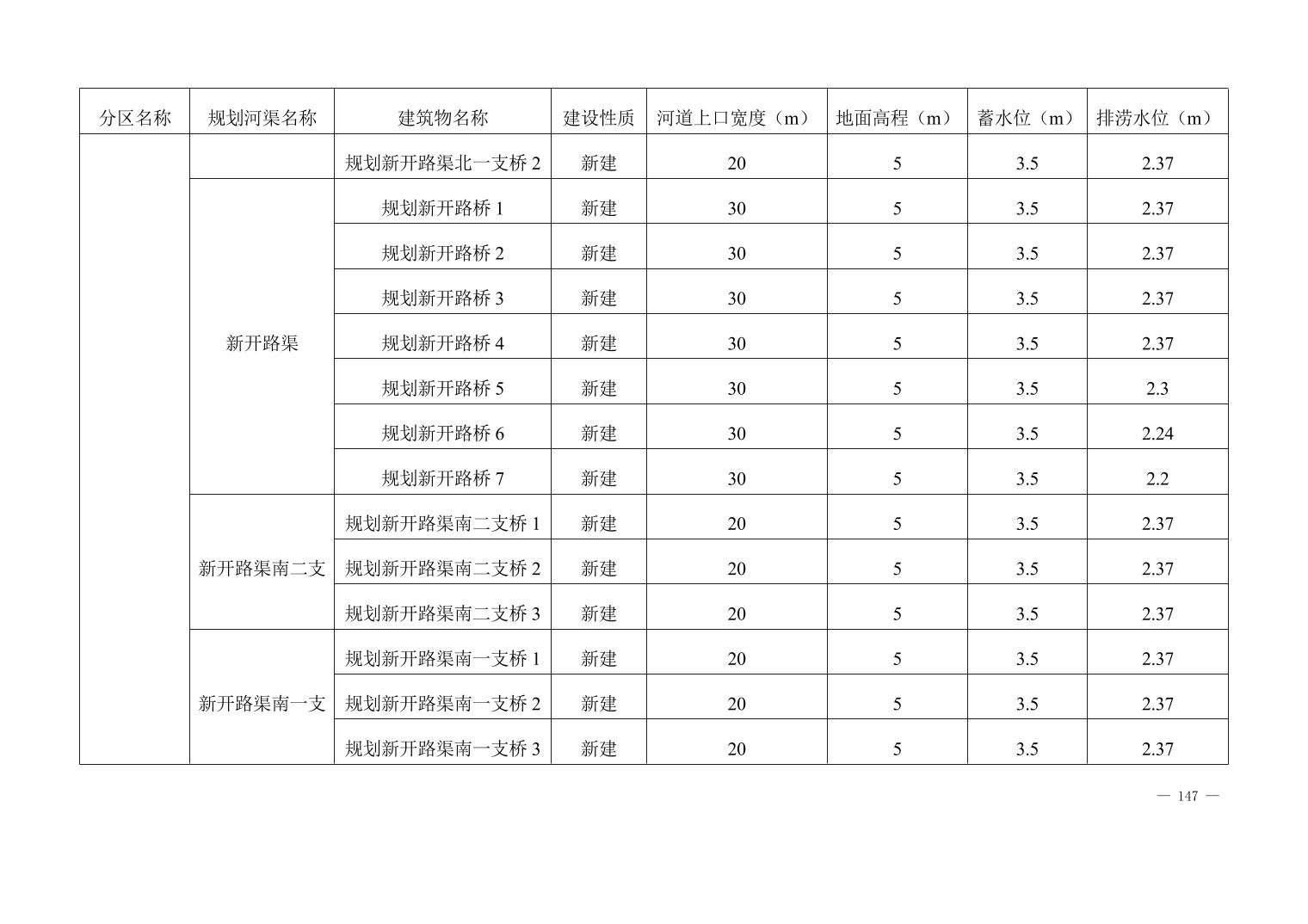 | 分区名称 | 规划河渠名称 | 建筑物名称 | 建设性质 | 河道上口宽度（m） | 地面高程（m） | 蓄水位（m） | 排涝水位（m） |
|---|---|---|---|---|---|---|---|
| | | 规划新开路渠北一支桥 2 | 新建 | 20 | 5 | 3.5 | 2.37 |
| | 新开路渠 | 规划新开路桥 1 | 新建 | 30 | 5 | 3.5 | 2.37 |
| | | 规划新开路桥 2 | 新建 | 30 | 5 | 3.5 | 2.37 |
| | | 规划新开路桥 3 | 新建 | 30 | 5 | 3.5 | 2.37 |
| | | 规划新开路桥 4 | 新建 | 30 | 5 | 3.5 | 2.37 |
| | | 规划新开路桥 5 | 新建 | 30 | 5 | 3.5 | 2.3 |
| | | 规划新开路桥 6 | 新建 | 30 | 5 | 3.5 | 2.24 |
| | | 规划新开路桥 7 | 新建 | 30 | 5 | 3.5 | 2.2 |
| | 新开路渠南二支 | 规划新开路渠南二支桥 1 | 新建 | 20 | 5 | 3.5 | 2.37 |
| | | 规划新开路渠南二支桥 2 | 新建 | 20 | 5 | 3.5 | 2.37 |
| | | 规划新开路渠南二支桥 3 | 新建 | 20 | 5 | 3.5 | 2.37 |
| | 新开路渠南一支 | 规划新开路渠南一支桥 1 | 新建 | 20 | 5 | 3.5 | 2.37 |
| | | 规划新开路渠南一支桥 2 | 新建 | 20 | 5 | 3.5 | 2.37 |
| | | 规划新开路渠南一支桥 3 | 新建 | 20 | 5 | 3.5 | 2.37 |

— 147 —